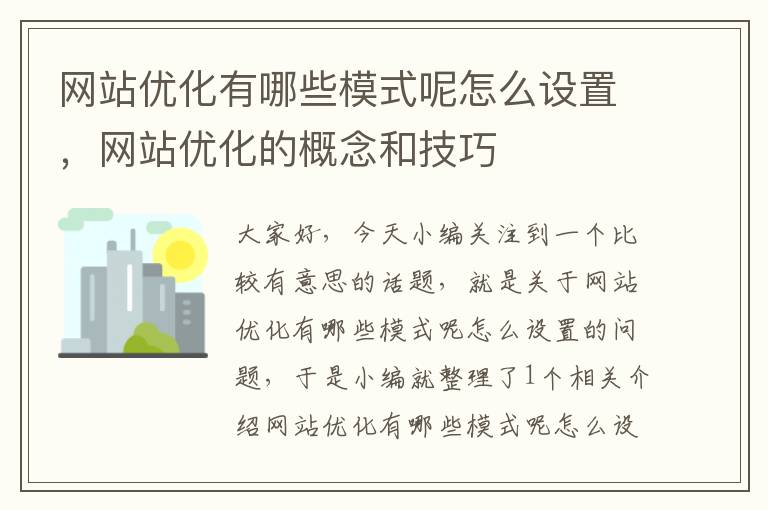 网站优化有哪些模式呢怎么设置，网站优化的概念和技巧

大家好，今天小编关注到一个比较有意思的话题，就是关于网站优化有哪些模式呢怎么设置的问题，于是小编就整理了1个相关介绍网站优化有哪些模式呢怎么设